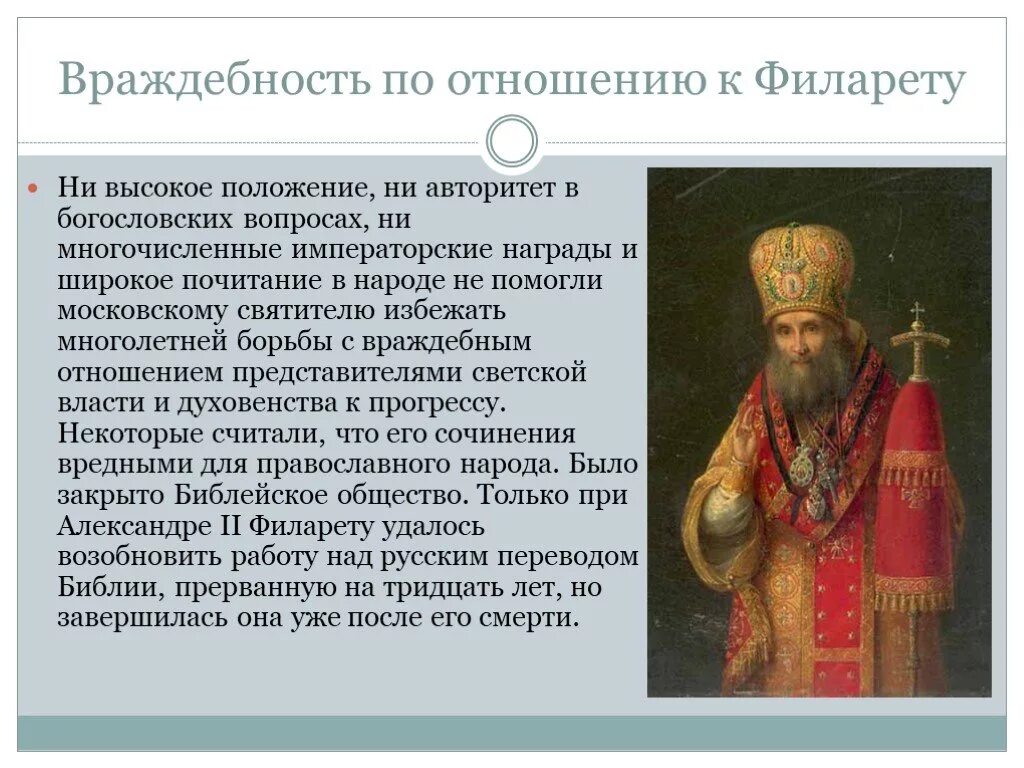 Враждебность по отношению к Филарету

• Ни высокое положение, ни авторитет в богословских вопросах, ни многочисленные императорские награды и широкое почитание в народе не помогли московскому святителю избежать многолетней борьбы с враждебным отношением представителями светской власти и духовенства к прогрессу. Некоторые считали, что его сочинения вредными для православного народа. Было закрыто Библейское общество. Только при Александре II Филарету удалось возобновить работу над русским переводом Библии, прерванную на тридцать лет, но завершилась она уже после его смерти.